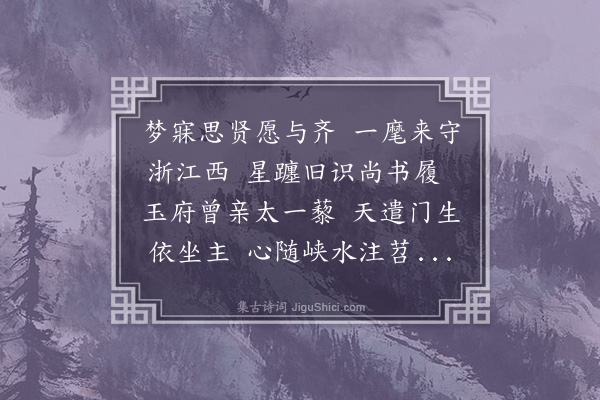 梦寐思贤愿与齐 一麾来守浙江西 星躔旧识尚书履 玉府曾亲太一藜 天遣门生依坐主 心随峡水注苕...

集古诗词 JiguShici.com